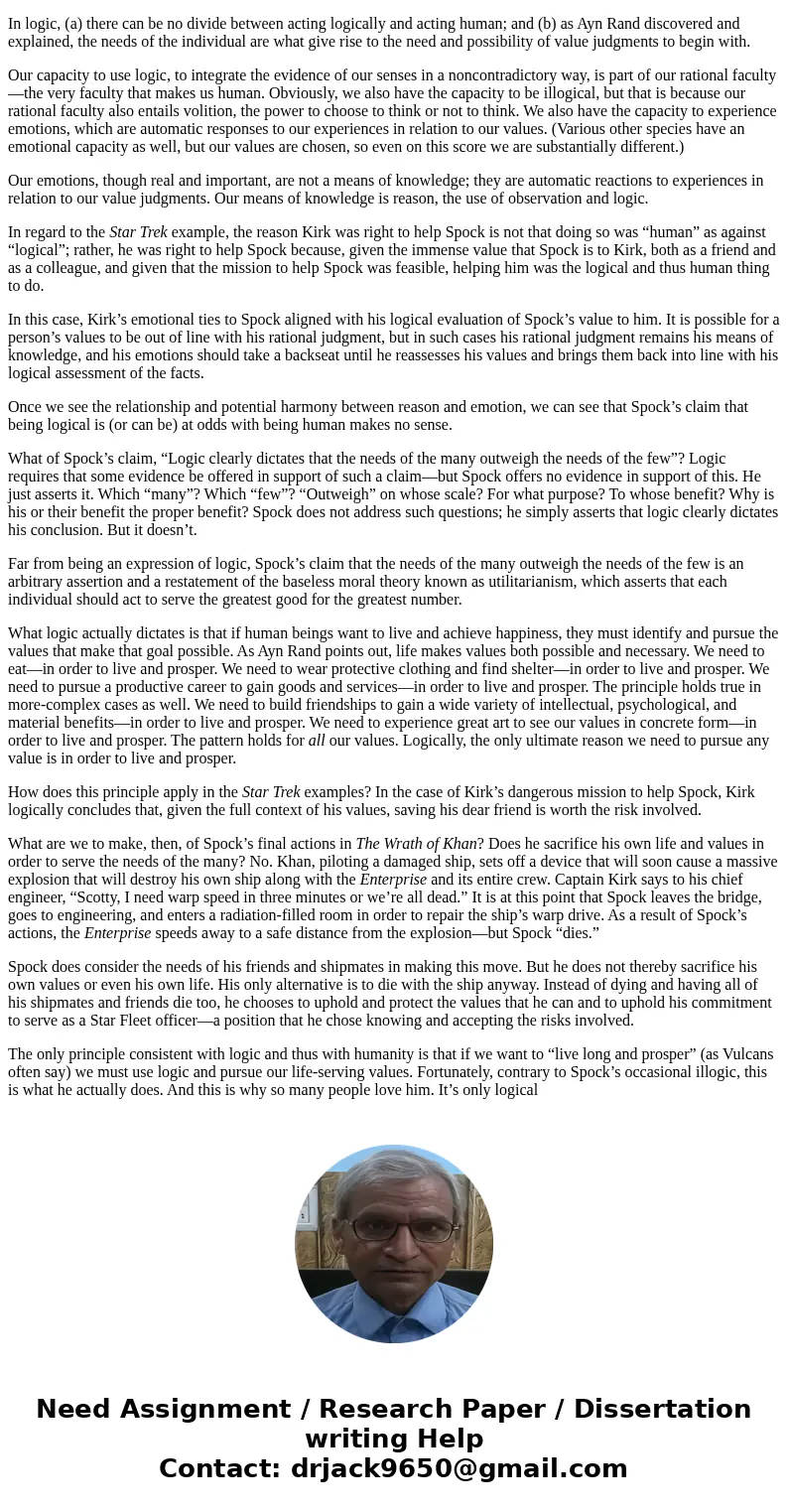 In logic, (a) there can be no divide between acting logically and acting human; and (b) as Ayn Rand discovered and explained, the needs of the individual are what give rise to the need and possibility of value judgments to begin with.

Our capacity to use logic, to integrate the evidence of our senses in a noncontradictory way, is part of our rational faculty—the very faculty that makes us human. Obviously, we also have the capacity to be illogical, but that is because our rational faculty also entails volition, the power to choose to think or not to think. We also have the capacity to experience emotions, which are automatic responses to our experiences in relation to our values. (Various other species have an emotional capacity as well, but our values are chosen, so even on this score we are substantially different.)

Our emotions, though real and important, are not a means of knowledge; they are automatic reactions to experiences in relation to our value judgments. Our means of knowledge is reason, the use of observation and logic.

In regard to the Star Trek example, the reason Kirk was right to help Spock is not that doing so was “human” as against “logical”; rather, he was right to help Spock because, given the immense value that Spock is to Kirk, both as a friend and as a colleague, and given that the mission to help Spock was feasible, helping him was the logical and thus human thing to do.

In this case, Kirk’s emotional ties to Spock aligned with his logical evaluation of Spock’s value to him. It is possible for a person’s values to be out of line with his rational judgment, but in such cases his rational judgment remains his means of knowledge, and his emotions should take a backseat until he reassesses his values and brings them back into line with his logical assessment of the facts.

Once we see the relationship and potential harmony between reason and emotion, we can see that Spock’s claim that being logical is (or can be) at odds with being human makes no sense.

What of Spock’s claim, “Logic clearly dictates that the needs of the many outweigh the needs of the few”? Logic requires that some evidence be offered in support of such a claim—but Spock offers no evidence in support of this. He just asserts it. Which “many”? Which “few”? “Outweigh” on whose scale? For what purpose? To whose benefit? Why is his or their benefit the proper benefit? Spock does not address such questions; he simply asserts that logic clearly dictates his conclusion. But it doesn’t.

Far from being an expression of logic, Spock’s claim that the needs of the many outweigh the needs of the few is an arbitrary assertion and a restatement of the baseless moral theory known as utilitarianism, which asserts that each individual should act to serve the greatest good for the greatest number.

What logic actually dictates is that if human beings want to live and achieve happiness, they must identify and pursue the values that make that goal possible. As Ayn Rand points out, life makes values both possible and necessary. We need to eat—in order to live and prosper. We need to wear protective clothing and find shelter—in order to live and prosper. We need to pursue a productive career to gain goods and services—in order to live and prosper. The principle holds true in more-complex cases as well. We need to build friendships to gain a wide variety of intellectual, psychological, and material benefits—in order to live and prosper. We need to experience great art to see our values in concrete form—in order to live and prosper. The pattern holds for all our values. Logically, the only ultimate reason we need to pursue any value is in order to live and prosper.

How does this principle apply in the Star Trek examples? In the case of Kirk’s dangerous mission to help Spock, Kirk logically concludes that, given the full context of his values, saving his dear friend is worth the risk involved.

What are we to make, then, of Spock’s final actions in The Wrath of Khan? Does he sacrifice his own life and values in order to serve the needs of the many? No. Khan, piloting a damaged ship, sets off a device that will soon cause a massive explosion that will destroy his own ship along with the Enterprise and its entire crew. Captain Kirk says to his chief engineer, “Scotty, I need warp speed in three minutes or we’re all dead.” It is at this point that Spock leaves the bridge, goes to engineering, and enters a radiation-filled room in order to repair the ship’s warp drive. As a result of Spock’s actions, the Enterprise speeds away to a safe distance from the explosion—but Spock “dies.”

Spock does consider the needs of his friends and shipmates in making this move. But he does not thereby sacrifice his own values or even his own life. His only alternative is to die with the ship anyway. Instead of dying and having all of his shipmates and friends die too, he chooses to uphold and protect the values that he can and to uphold his commitment to serve as a Star Fleet officer—a position that he chose knowing and accepting the risks involved.

The only principle consistent with logic and thus with humanity is that if we want to “live long and prosper” (as Vulcans often say) we must use logic and pursue our life-serving values. Fortunately, contrary to Spock’s occasional illogic, this is what he actually does. And this is why so many people love him. It’s only logical

Need Assignment / Research Paper / Dissertation writing Help
Contact: drjack9650@gmail.com